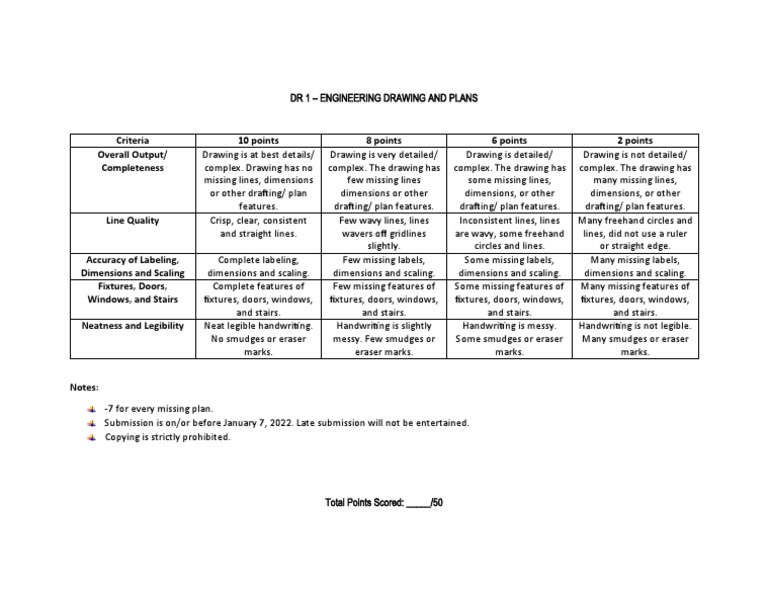 DR 1 – ENGINEERING DRAWING AND PLANS

| Criteria | 10 points | 8 points | 6 points | 2 points |
|---|---|---|---|---|
| Overall Output/ Completeness | Drawing is at best details/ complex. Drawing has no missing lines, dimensions or other drafting/ plan features. | Drawing is very detailed/ complex. The drawing has few missing lines dimensions or other drafting/ plan features. | Drawing is detailed/ complex. The drawing has some missing lines, dimensions, or other drafting/ plan features. | Drawing is not detailed/ complex. The drawing has many missing lines, dimensions, or other drafting/ plan features. |
| Line Quality | Crisp, clear, consistent and straight lines. | Few wavy lines, lines wavers off gridlines slightly. | Inconsistent lines, lines are wavy, some freehand circles and lines. | Many freehand circles and lines, did not use a ruler or straight edge. |
| Accuracy of Labeling, Dimensions and Scaling | Complete labeling, dimensions and scaling. | Few missing labels, dimensions and scaling. | Some missing labels, dimensions and scaling. | Many missing labels, dimensions and scaling. |
| Fixtures, Doors, Windows, and Stairs | Complete features of fixtures, doors, windows, and stairs. | Few missing features of fixtures, doors, windows, and stairs. | Some missing features of fixtures, doors, windows, and stairs. | Many missing features of fixtures, doors, windows, and stairs. |
| Neatness and Legibility | Neat legible handwriting. No smudges or eraser marks. | Handwriting is slightly messy. Few smudges or eraser marks. | Handwriting is messy. Some smudges or eraser marks. | Handwriting is not legible. Many smudges or eraser marks. |

Notes:

-7 for every missing plan.
Submission is on/or before January 7, 2022. Late submission will not be entertained.
Copying is strictly prohibited.

Total Points Scored: _____/50